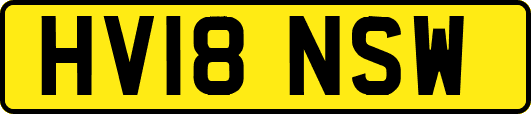 HV18 NSW